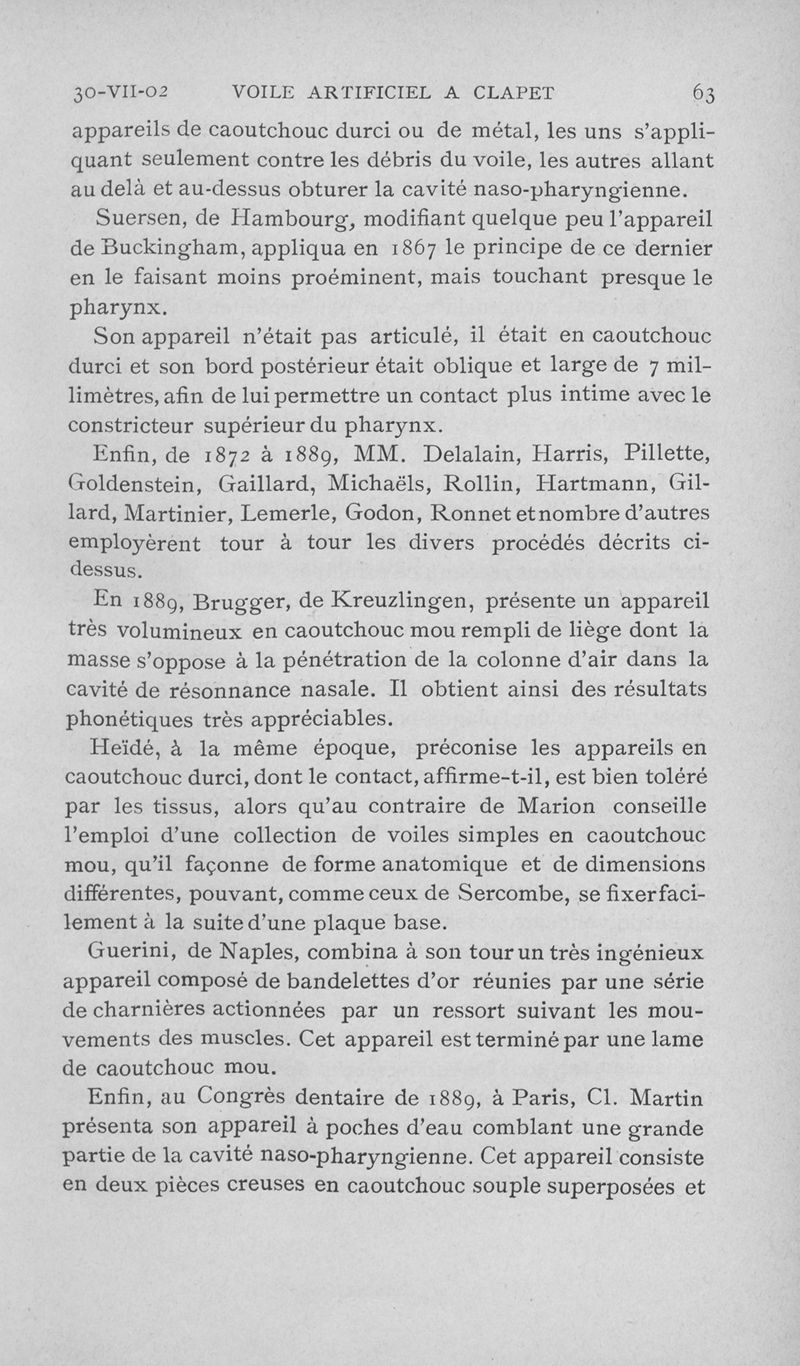 30-VII-02 VOILE ARTIFICIEL A CLAPET 63

appareils de caoutchouc durci ou de métal, les uns s'appliquant seulement contre les débris du voile, les autres allant au delà et au-dessus obturer la cavité naso-pharyngienne.

Suersen, de Hambourg, modifiant quelque peu l'appareil de Buckingham, appliqua en 1867 le principe de ce dernier en le faisant moins proéminent, mais touchant presque le pharynx.

Son appareil n'était pas articulé, il était en caoutchouc durci et son bord postérieur était oblique et large de 7 millimètres, afin de lui permettre un contact plus intime avec le constricteur supérieur du pharynx.

Enfin, de 1872 à 1889, MM. Delalain, Harris, Pillette, Goldenstein, Gaillard, Michaëls, Rollin, Hartmann, Gillard, Martinier, Lemerle, Godon, Ronnet et nombre d'autres employèrent tour à tour les divers procédés décrits ci-dessus.

En 1889, Brugger, de Kreuzlingen, présente un appareil très volumineux en caoutchouc mou rempli de liège dont la masse s'oppose à la pénétration de la colonne d'air dans la cavité de résonnance nasale. Il obtient ainsi des résultats phonétiques très appréciables.

Heïdé, à la même époque, préconise les appareils en caoutchouc durci, dont le contact, affirme-t-il, est bien toléré par les tissus, alors qu'au contraire de Marion conseille l'emploi d'une collection de voiles simples en caoutchouc mou, qu'il façonne de forme anatomique et de dimensions différentes, pouvant, comme ceux de Sercombe, se fixer facilement à la suite d'une plaque base.

Guerini, de Naples, combina à son tour un très ingénieux appareil composé de bandelettes d'or réunies par une série de charnières actionnées par un ressort suivant les mouvements des muscles. Cet appareil est terminé par une lame de caoutchouc mou.

Enfin, au Congrès dentaire de 1889, à Paris, Cl. Martin présenta son appareil à poches d'eau comblant une grande partie de la cavité naso-pharyngienne. Cet appareil consiste en deux pièces creuses en caoutchouc souple superposées et